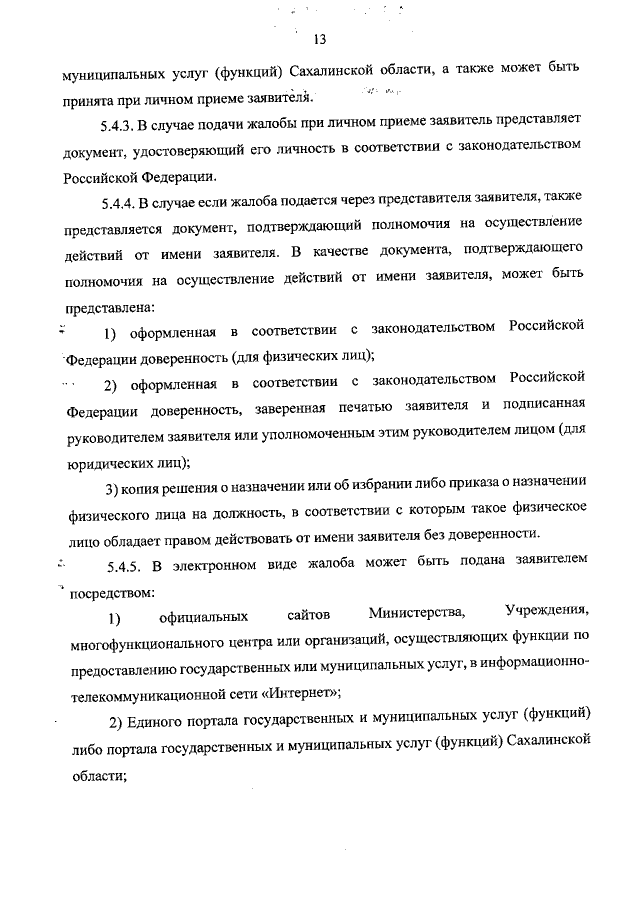 13

муниципальных услуг (функций) Сахалинской области, а также может быть принята при личном приеме заявителя.

5.4.3. В случае подачи жалобы при личном приеме заявитель представляет документ, удостоверяющий его личность в соответствии с законодательством Российской Федерации.

5.4.4. В случае если жалоба подается через представителя заявителя, также представляется документ, подтверждающий полномочия на осуществление действий от имени заявителя. В качестве документа, подтверждающего полномочия на осуществление действий от имени заявителя, может быть представлена:

1) оформленная в соответствии с законодательством Российской Федерации доверенность (для физических лиц);

2) оформленная в соответствии с законодательством Российской Федерации доверенность, заверенная печатью заявителя и подписанная руководителем заявителя или уполномоченным этим руководителем лицом (для юридических лиц);

3) копия решения о назначении или об избрании либо приказа о назначении физического лица на должность, в соответствии с которым такое физическое лицо обладает правом действовать от имени заявителя без доверенности.

5.4.5. В электронном виде жалоба может быть подана заявителем посредством:

1) официальных сайтов Министерства, Учреждения, многофункционального центра или организаций, осуществляющих функции по предоставлению государственных или муниципальных услуг, в информационно-телекоммуникационной сети «Интернет»;

2) Единого портала государственных и муниципальных услуг (функций) либо портала государственных и муниципальных услуг (функций) Сахалинской области;